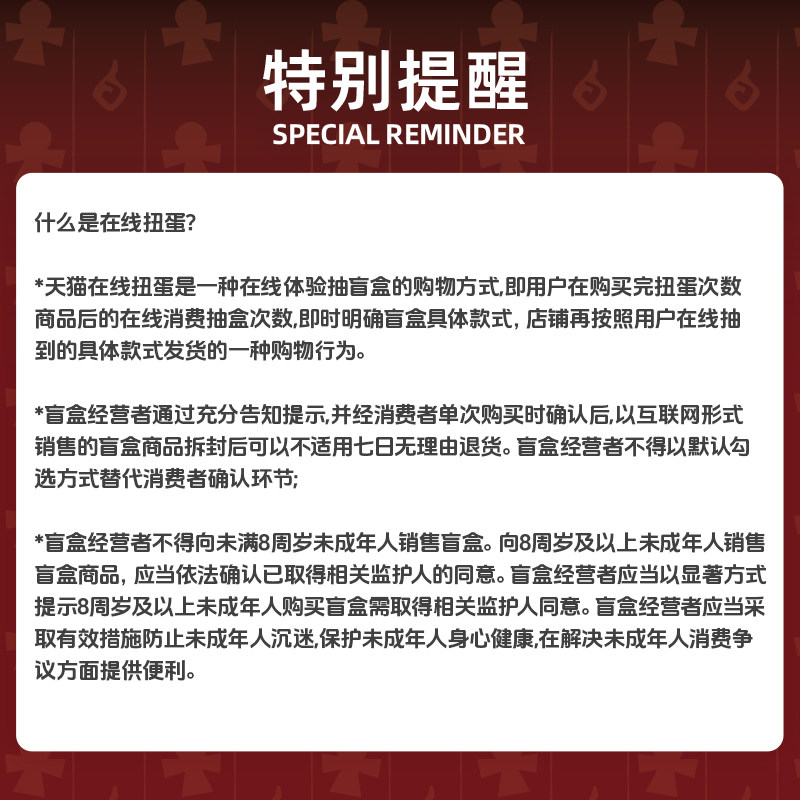 特别提醒
SPECIAL REMINDER

什么是在线扭蛋?

*天猫在线扭蛋是一种在线体验抽盲盒的购物方式,即用户在购买完扭蛋次数商品后的在线消费抽盒次数,即时明确盲盒具体款式,店铺再按照用户在线抽到的具体款式发货的一种购物行为。

*盲盒经营者通过充分告知提示,并经消费者单次购买时确认后,以互联网形式销售的盲盒商品拆封后可以不适用七日无理由退货。盲盒经营者不得以默认勾选方式替代消费者确认环节;

*盲盒经营者不得向未满8周岁未成年人销售盲盒。向8周岁及以上未成年人销售盲盒商品,应当依法确认已取得相关监护人的同意。盲盒经营者应当以显著方式提示8周岁及以上未成年人购买盲盒需取得相关监护人同意。盲盒经营者应当采取有效措施防止未成年人沉迷,保护未成年人身心健康,在解决未成年人消费争议方面提供便利。